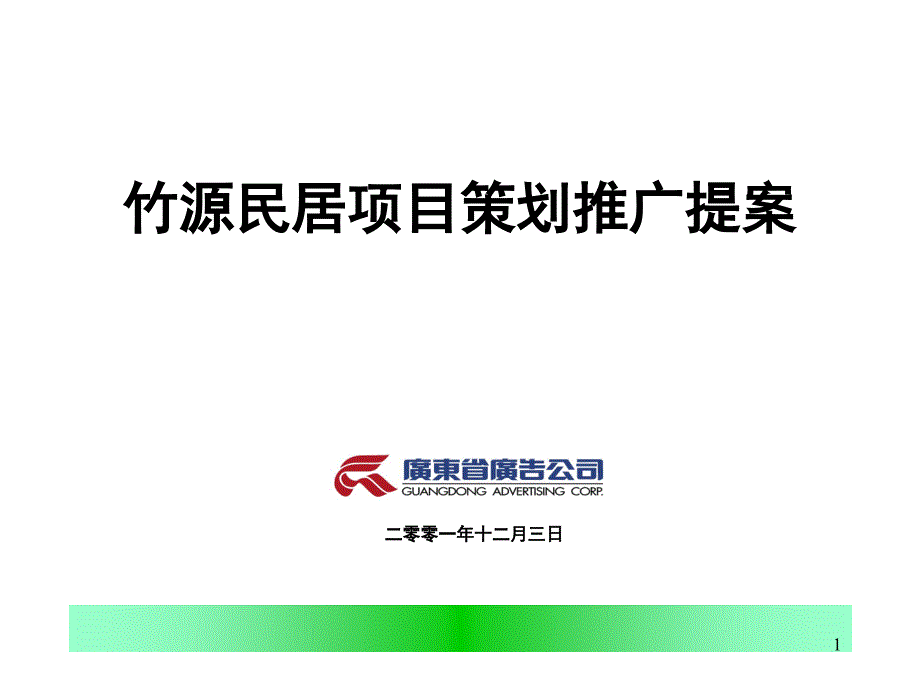 竹源民居项目策划推广提案

廣東省廣告公司
GUANGDONG ADVERTISING CORP.

二零零一年十二月三日

1